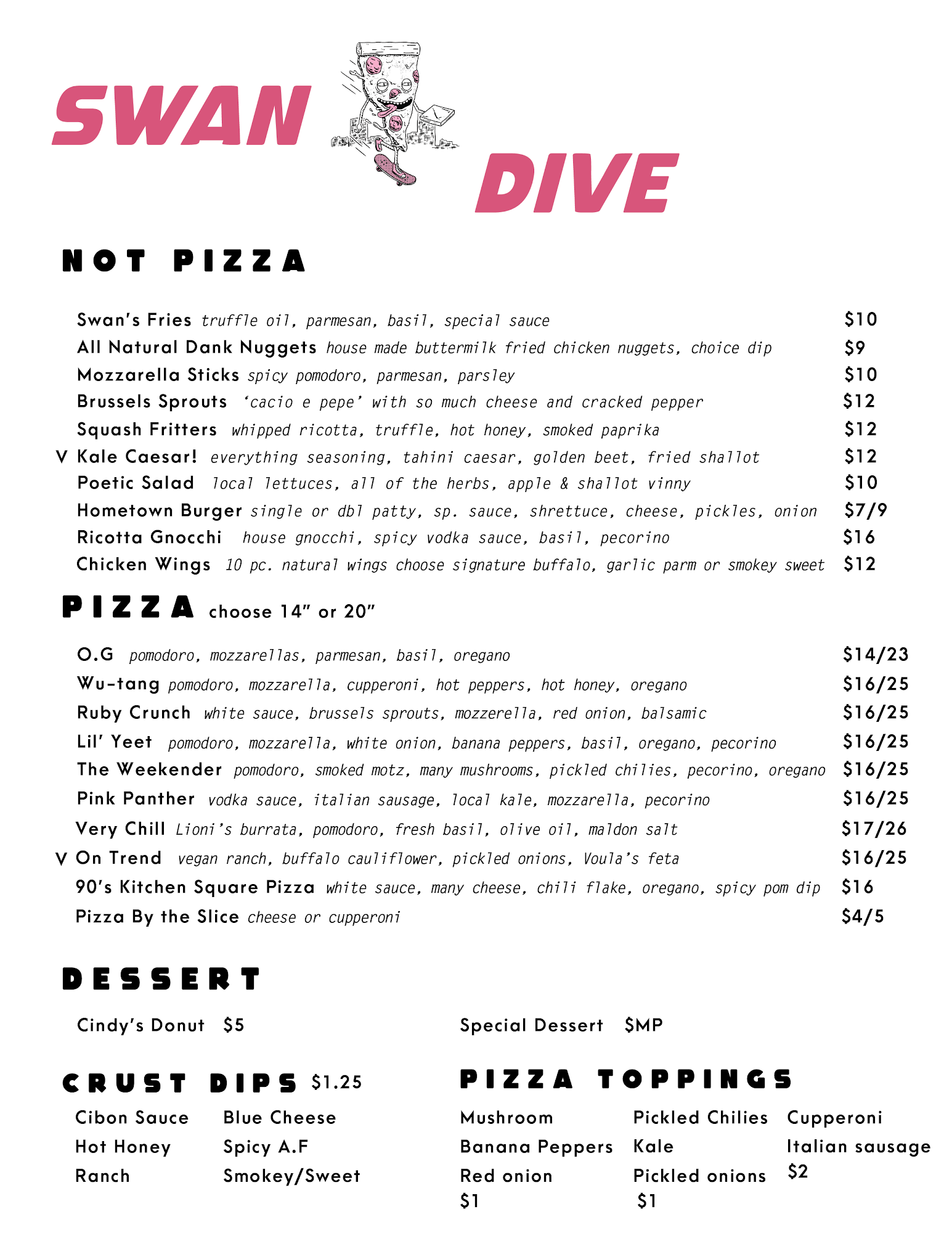 SWAN DIVE

NOT PIZZA

Swan's Fries truffle oil, parmesan, basil, special sauce $10
All Natural Dank Nuggets house made buttermilk fried chicken nuggets, choice dip $9
Mozzarella Sticks spicy pomodoro, parmesan, parsley $10
Brussels Sprouts 'cacio e pepe' with so much cheese and cracked pepper $12
Squash Fritters whipped ricotta, truffle, hot honey, smoked paprika $12
V Kale Caesar! everything seasoning, tahini caesar, golden beet, fried shallot $12
Poetic Salad local lettuces, all of the herbs, apple & shallot vinny $10
Hometown Burger single or dbl patty, sp. sauce, shrettuce, cheese, pickles, onion $7/9
Ricotta Gnocchi house gnocchi, spicy vodka sauce, basil, pecorino $16
Chicken Wings 10 pc. natural wings choose signature buffalo, garlic parm or smokey sweet $12

PIZZA choose 14" or 20"

O.G pomodoro, mozzarellas, parmesan, basil, oregano $14/23
Wu-tang pomodoro, mozzarella, cupperoni, hot peppers, hot honey, oregano $16/25
Ruby Crunch white sauce, brussels sprouts, mozzerella, red onion, balsamic $16/25
Lil' Yeet pomodoro, mozzarella, white onion, banana peppers, basil, oregano, pecorino $16/25
The Weekender pomodoro, smoked motz, many mushrooms, pickled chilies, pecorino, oregano $16/25
Pink Panther vodka sauce, italian sausage, local kale, mozzarella, pecorino $16/25
Very Chill Lioni's burrata, pomodoro, fresh basil, olive oil, maldon salt $17/26
V On Trend vegan ranch, buffalo cauliflower, pickled onions, Voula's feta $16/25
90's Kitchen Square Pizza white sauce, many cheese, chili flake, oregano, spicy pom dip $16
Pizza By the Slice cheese or cupperoni $4/5

DESSERT

Cindy's Donut $5

Special Dessert $MP

CRUST DIPS $1.25

Cibon Sauce
Hot Honey
Ranch

Blue Cheese
Spicy A.F
Smokey/Sweet

PIZZA TOPPINGS

Mushroom
Banana Peppers
Red onion
$1

Pickled Chilies
Kale
Pickled onions
$1

Cupperoni
Italian sausage
$2